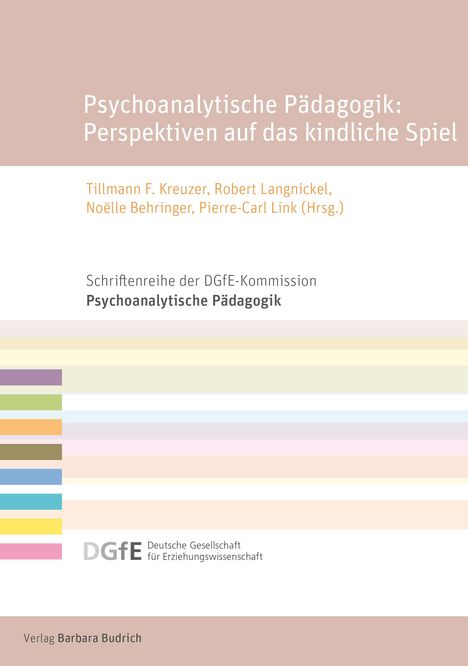 Psychoanalytische Pädagogik: Perspektiven auf das kindliche Spiel

Tillmann F. Kreuzer, Robert Langnickel, Noëlle Behringer, Pierre-Carl Link (Hrsg.)

Schriftenreihe der DGfE-Kommission
Psychoanalytische Pädagogik

DGfE Deutsche Gesellschaft für Erziehungswissenschaft

Verlag Barbara Budrich